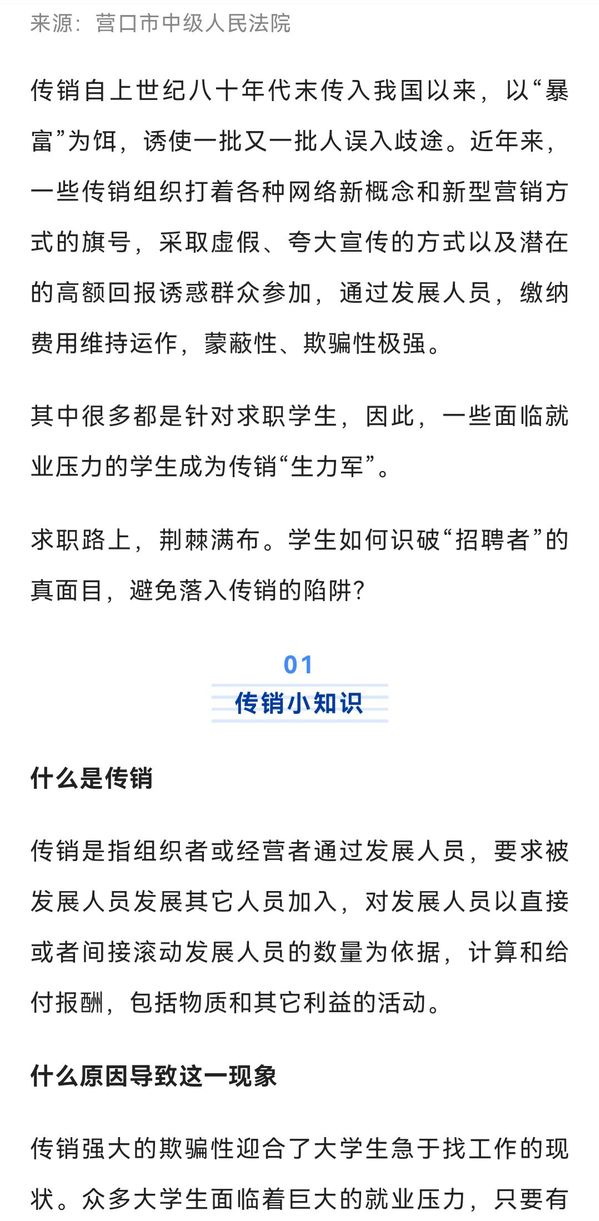 来源：营口市中级人民法院

传销自上世纪八十年代末传入我国以来，以“暴富”为饵，诱使一批又一批人误入歧途。近年来，一些传销组织打着各种网络新概念和新型营销方式的旗号，采取虚假、夸大宣传的方式以及潜在的高额回报诱惑群众参加，通过发展人员，缴纳费用维持运作，蒙蔽性、欺骗性极强。

其中很多都是针对求职学生，因此，一些面临就业压力的学生成为传销“生力军”。

求职路上，荆棘满布。学生如何识破“招聘者”的真面目，避免落入传销的陷阱？

01
传销小知识

什么是传销

传销是指组织者或经营者通过发展人员，要求被发展人员发展其它人员加入，对发展人员以直接或者间接滚动发展人员的数量为依据，计算和给付报酬，包括物质和其它利益的活动。

什么原因导致这一现象

传销强大的欺骗性迎合了大学生急于找工作的现状。众多大学生面临着巨大的就业压力，只要有